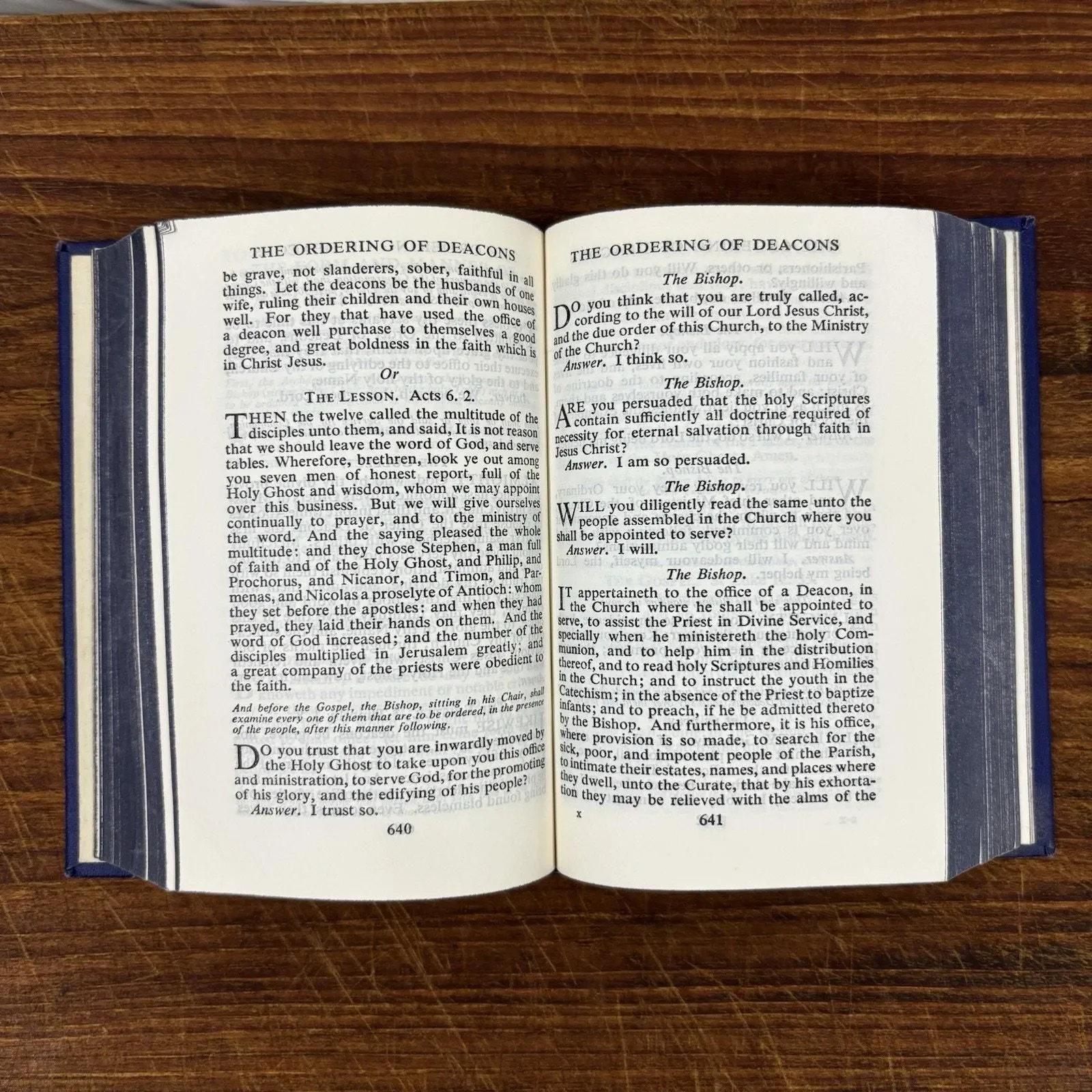 THE ORDERING OF DEACONS

be grave, not slanderers, sober, faithful in all things. Let the deacons be the husbands of one wife, ruling their children and their own houses well. For they that have used the office of a deacon well purchase to themselves a good degree, and great boldness in the faith which is in Christ Jesus.

Or

THE LESSON. Acts 6. 2.

THEN the twelve called the multitude of the disciples unto them, and said, It is not reason that we should leave the word of God, and serve tables. Wherefore, brethren, look ye out among you seven men of honest report, full of the Holy Ghost and wisdom, whom we may appoint over this business. But we will give ourselves continually to prayer, and to the ministry of the word. And the saying pleased the whole multitude: and they chose Stephen, a man full of faith and of the Holy Ghost, and Philip, and Prochorus, and Nicanor, and Timon, and Parmenas, and Nicolas a proselyte of Antioch: whom they set before the apostles: and when they had prayed, they laid their hands on them. And the word of God increased; and the number of the disciples multiplied in Jerusalem greatly; and a great company of the priests were obedient to the faith.

And before the Gospel, the Bishop, sitting in his Chair, shall examine every one of them that are to be ordered, in the presence of the people, after this manner following.

DO you trust that you are inwardly moved by the Holy Ghost to take upon you this office and ministration, to serve God, for the promoting of his glory, and the edifying of his people?
Answer. I trust so.

640

THE ORDERING OF DEACONS

The Bishop.

DO you think that you are truly called, according to the will of our Lord Jesus Christ, and the due order of this Church, to the Ministry of the Church?
Answer. I think so.

The Bishop.

ARE you persuaded that the holy Scriptures contain sufficiently all doctrine required of necessity for eternal salvation through faith in Jesus Christ?
Answer. I am so persuaded.

The Bishop.

WILL you diligently read the same unto the people assembled in the Church where you shall be appointed to serve?
Answer. I will.

The Bishop.

IT appertaineth to the office of a Deacon, in the Church where he shall be appointed to serve, to assist the Priest in Divine Service, and specially when he ministereth the holy Communion, and to help him in the distribution thereof, and to read holy Scriptures and Homilies in the Church; and to instruct the youth in the Catechism; in the absence of the Priest to baptize infants; and to preach, if he be admitted thereto by the Bishop. And furthermore, it is his office, where provision is so made, to search for the sick, poor, and impotent people of the Parish, to intimate their estates, names, and places where they dwell, unto the Curate, that by his exhortation they may be relieved with the alms of the

x 641